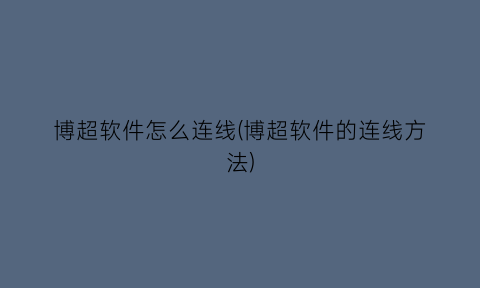 博超软件怎么连线(博超软件的连线方法)